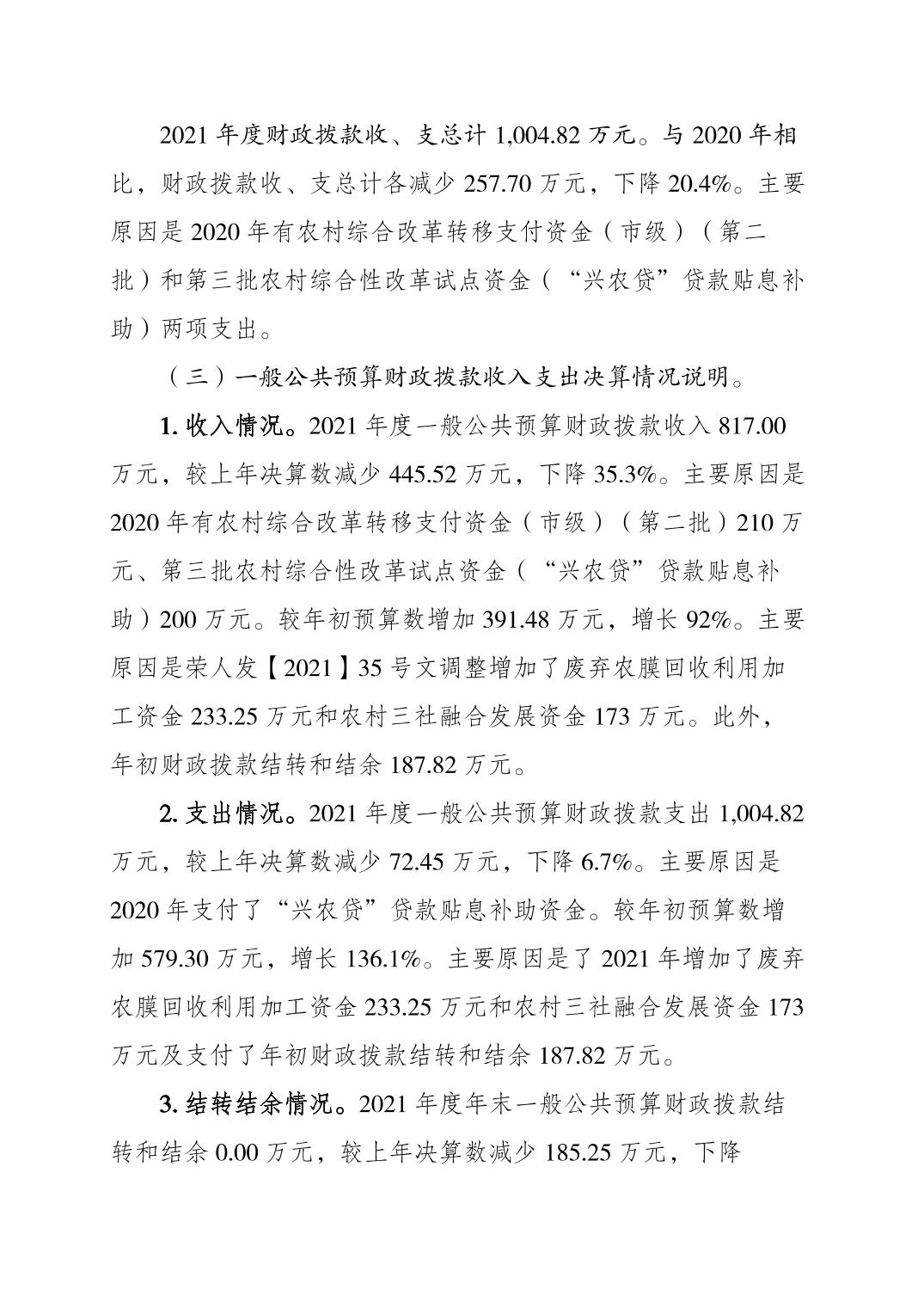 2021 年度财政拨款收、支总计 1,004.82 万元。与 2020 年相比，财政拨款收、支总计各减少 257.70 万元，下降 20.4%。主要原因是 2020 年有农村综合改革转移支付资金（市级）（第二批）和第三批农村综合性改革试点资金（“兴农贷”贷款贴息补助）两项支出。

（三）一般公共预算财政拨款收入支出决算情况说明。

1. 收入情况。2021 年度一般公共预算财政拨款收入 817.00 万元，较上年决算数减少 445.52 万元，下降 35.3%。主要原因是 2020 年有农村综合改革转移支付资金（市级）（第二批）210 万元、第三批农村综合性改革试点资金（“兴农贷”贷款贴息补助）200 万元。较年初预算数增加 391.48 万元，增长 92%。主要原因是荣人发【2021】35 号文调整增加了废弃农膜回收利用加工资金 233.25 万元和农村三社融合发展资金 173 万元。此外，年初财政拨款结转和结余 187.82 万元。

2. 支出情况。2021 年度一般公共预算财政拨款支出 1,004.82 万元，较上年决算数减少 72.45 万元，下降 6.7%。主要原因是 2020 年支付了“兴农贷”贷款贴息补助资金。较年初预算数增加 579.30 万元，增长 136.1%。主要原因是了 2021 年增加了废弃农膜回收利用加工资金 233.25 万元和农村三社融合发展资金 173 万元及支付了年初财政拨款结转和结余 187.82 万元。

3. 结转结余情况。2021 年度年末一般公共预算财政拨款结转和结余 0.00 万元，较上年决算数减少 185.25 万元，下降